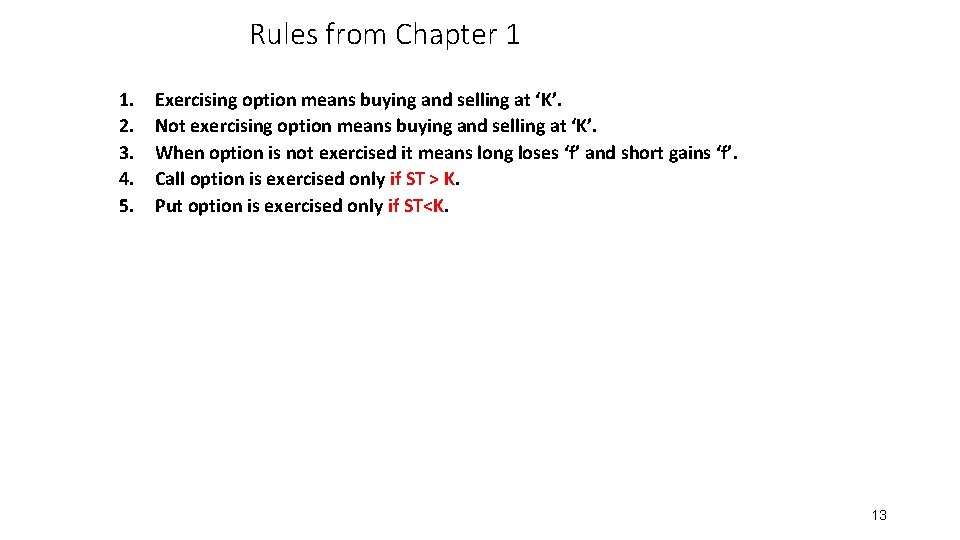 Rules from Chapter 1

1. Exercising option means buying and selling at 'K'.
2. Not exercising option means buying and selling at 'K'.
3. When option is not exercised it means long loses 'f' and short gains 'f'.
4. Call option is exercised only if ST > K.
5. Put option is exercised only if ST<K.

13